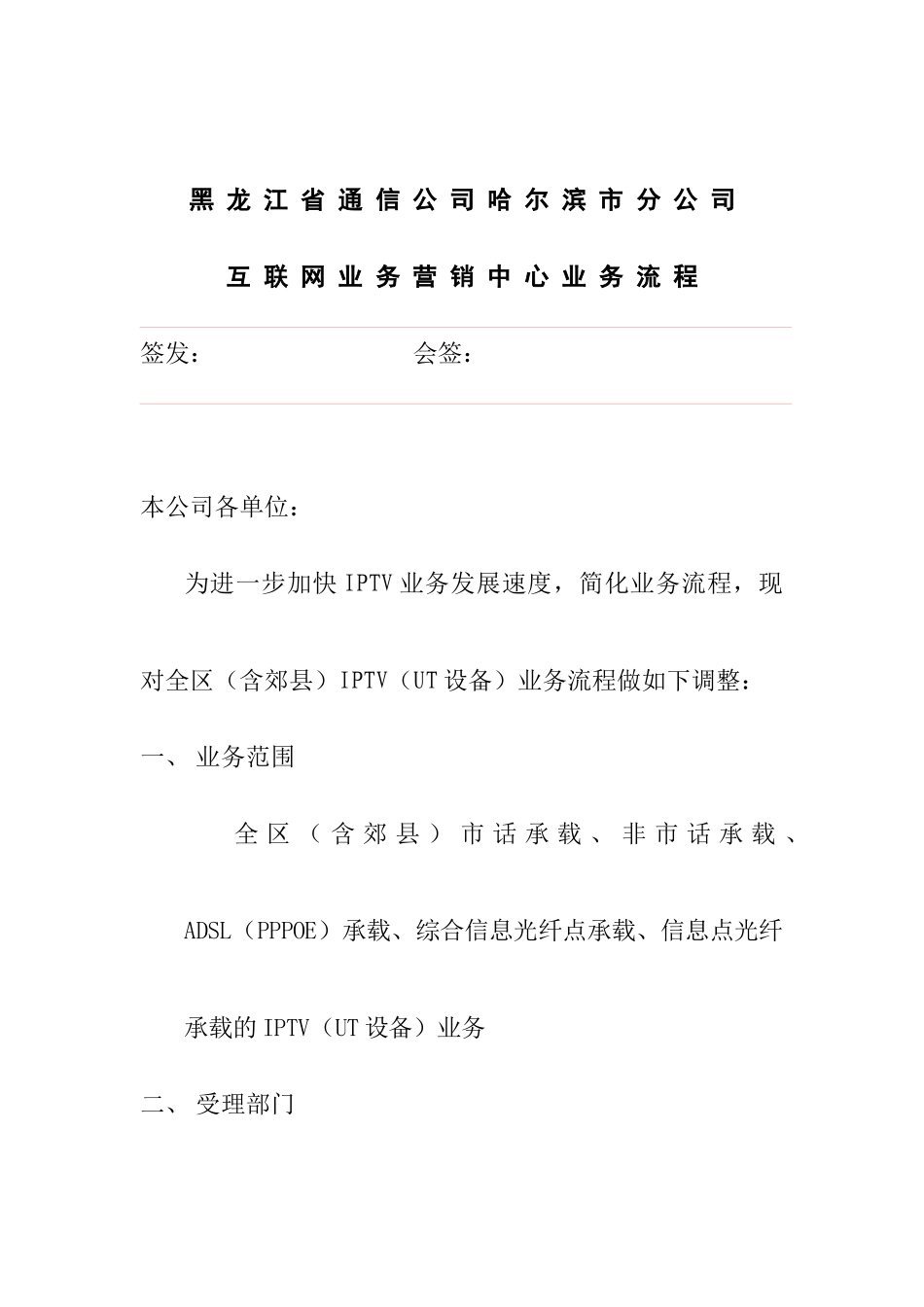 黑龙江省通信公司哈尔滨市分公司

互联网业务营销中心业务流程

签发：　　　　　　　　会签：

本公司各单位：

为进一步加快 IPTV 业务发展速度，简化业务流程，现对全区（含郊县）IPTV（UT 设备）业务流程做如下调整：

一、 业务范围

全区（含郊县）市话承载、非市话承载、ADSL（PPPOE）承载、综合信息光纤点承载、信息点光纤承载的 IPTV（UT 设备）业务

二、 受理部门